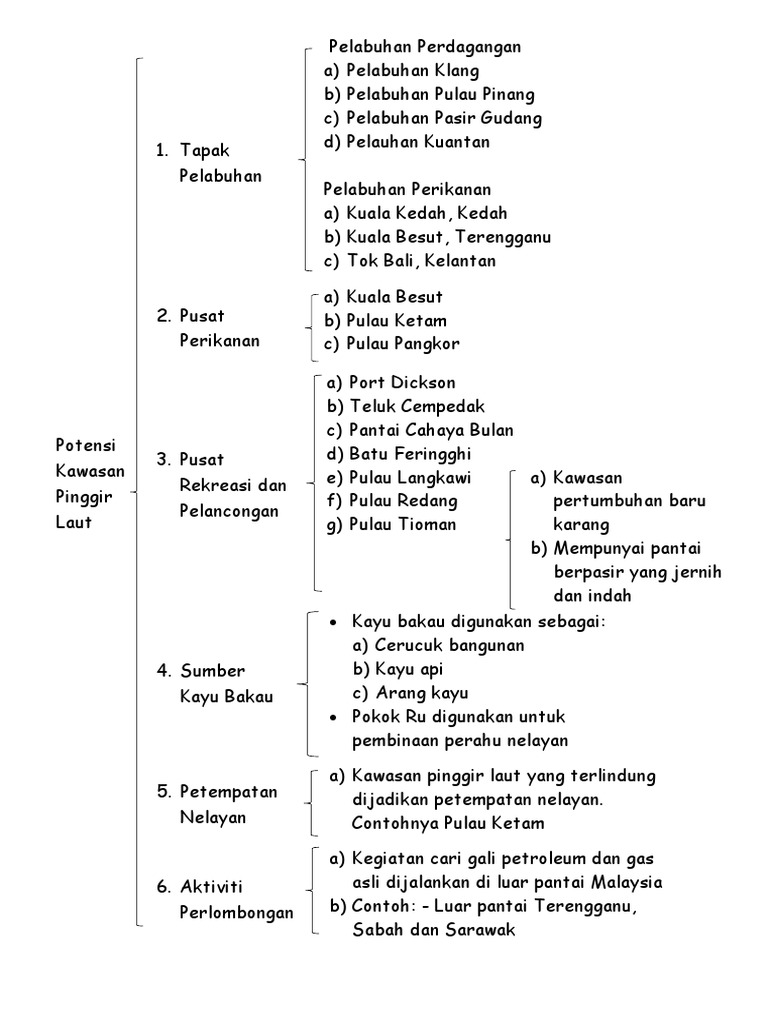 Potensi Kawasan Pinggir Laut

1. Tapak Pelabuhan

Pelabuhan Perdagangan
a) Pelabuhan Klang
b) Pelabuhan Pulau Pinang
c) Pelabuhan Pasir Gudang
d) Pelauhan Kuantan

Pelabuhan Perikanan
a) Kuala Kedah, Kedah
b) Kuala Besut, Terengganu
c) Tok Bali, Kelantan

2. Pusat Perikanan

a) Kuala Besut
b) Pulau Ketam
c) Pulau Pangkor

3. Pusat Rekreasi dan Pelancongan

a) Port Dickson
b) Teluk Cempedak
c) Pantai Cahaya Bulan
d) Batu Feringghi
e) Pulau Langkawi
f) Pulau Redang
g) Pulau Tioman

a) Kawasan pertumbuhan baru karang
b) Mempunyai pantai berpasir yang jernih dan indah

4. Sumber Kayu Bakau

• Kayu bakau digunakan sebagai:
a) Cerucuk bangunan
b) Kayu api
c) Arang kayu
• Pokok Ru digunakan untuk pembinaan perahu nelayan

5. Petempatan Nelayan

a) Kawasan pinggir laut yang terlindung dijadikan petempatan nelayan. Contohnya Pulau Ketam

6. Aktiviti Perlombongan

a) Kegiatan cari gali petroleum dan gas asli dijalankan di luar pantai Malaysia
b) Contoh: - Luar pantai Terengganu, Sabah dan Sarawak